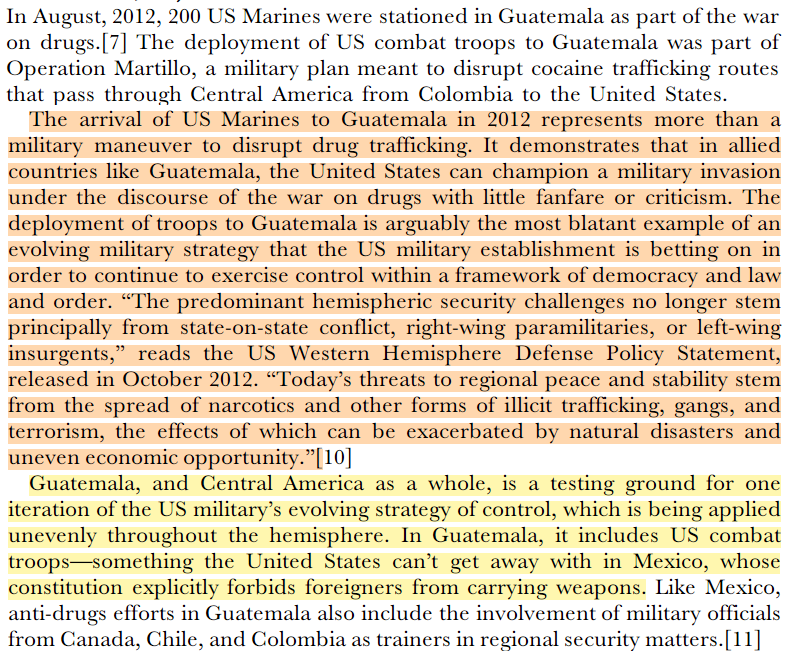 In August, 2012, 200 US Marines were stationed in Guatemala as part of the war on drugs.[7] The deployment of US combat troops to Guatemala was part of Operation Martillo, a military plan meant to disrupt cocaine trafficking routes that pass through Central America from Colombia to the United States.

The arrival of US Marines to Guatemala in 2012 represents more than a military maneuver to disrupt drug trafficking. It demonstrates that in allied countries like Guatemala, the United States can champion a military invasion under the discourse of the war on drugs with little fanfare or criticism. The deployment of troops to Guatemala is arguably the most blatant example of an evolving military strategy that the US military establishment is betting on in order to continue to exercise control within a framework of democracy and law and order. “The predominant hemispheric security challenges no longer stem principally from state-on-state conflict, right-wing paramilitaries, or left-wing insurgents,” reads the US Western Hemisphere Defense Policy Statement, released in October 2012. “Today’s threats to regional peace and stability stem from the spread of narcotics and other forms of illicit trafficking, gangs, and terrorism, the effects of which can be exacerbated by natural disasters and uneven economic opportunity.”[10]

Guatemala, and Central America as a whole, is a testing ground for one iteration of the US military’s evolving strategy of control, which is being applied unevenly throughout the hemisphere. In Guatemala, it includes US combat troops—something the United States can’t get away with in Mexico, whose constitution explicitly forbids foreigners from carrying weapons. Like Mexico, anti-drugs efforts in Guatemala also include the involvement of military officials from Canada, Chile, and Colombia as trainers in regional security matters.[11]